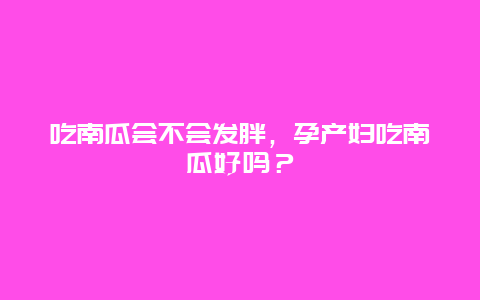 吃南瓜会不会发胖，孕产妇吃南瓜好吗？